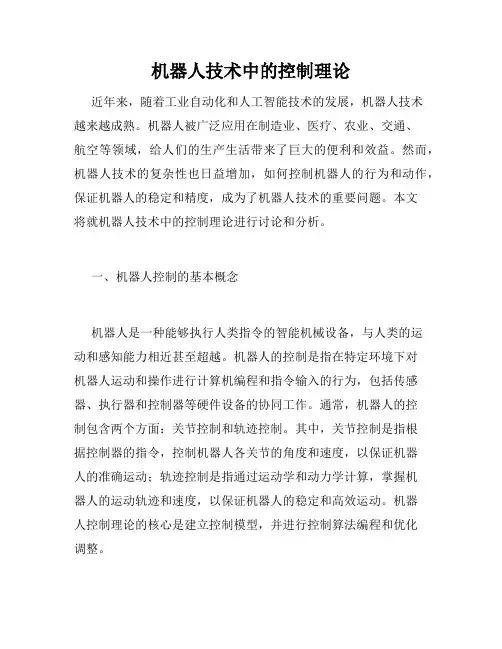 机器人技术中的控制理论

近年来，随着工业自动化和人工智能技术的发展，机器人技术越来越成熟。机器人被广泛应用在制造业、医疗、农业、交通、航空等领域，给人们的生产生活带来了巨大的便利和效益。然而，机器人技术的复杂性也日益增加，如何控制机器人的行为和动作，保证机器人的稳定和精度，成为了机器人技术的重要问题。本文将就机器人技术中的控制理论进行讨论和分析。

一、机器人控制的基本概念

机器人是一种能够执行人类指令的智能机械设备，与人类的运动和感知能力相近甚至超越。机器人的控制是指在特定环境下对机器人运动和操作进行计算机编程和指令输入的行为，包括传感器、执行器和控制器等硬件设备的协同工作。通常，机器人的控制包含两个方面：关节控制和轨迹控制。其中，关节控制是指根据控制器的指令，控制机器人各关节的角度和速度，以保证机器人的准确运动；轨迹控制是指通过运动学和动力学计算，掌握机器人的运动轨迹和速度，以保证机器人的稳定和高效运动。机器人控制理论的核心是建立控制模型，并进行控制算法编程和优化调整。